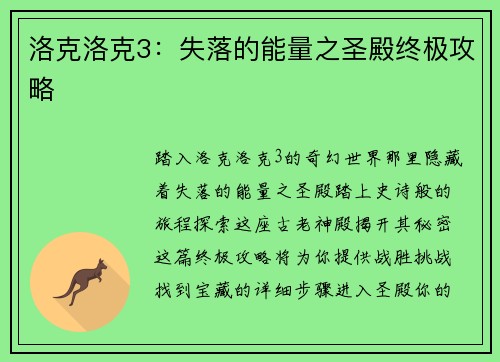 洛克洛克3：失落的能量之圣殿终极攻略

踏入洛克洛克3的奇幻世界那里隐藏着失落的能量之圣殿踏上史诗般的旅程探索这座古老神殿揭开其秘密这篇终极攻略将为你提供战胜挑战找到宝藏的详细步骤进入圣殿你的